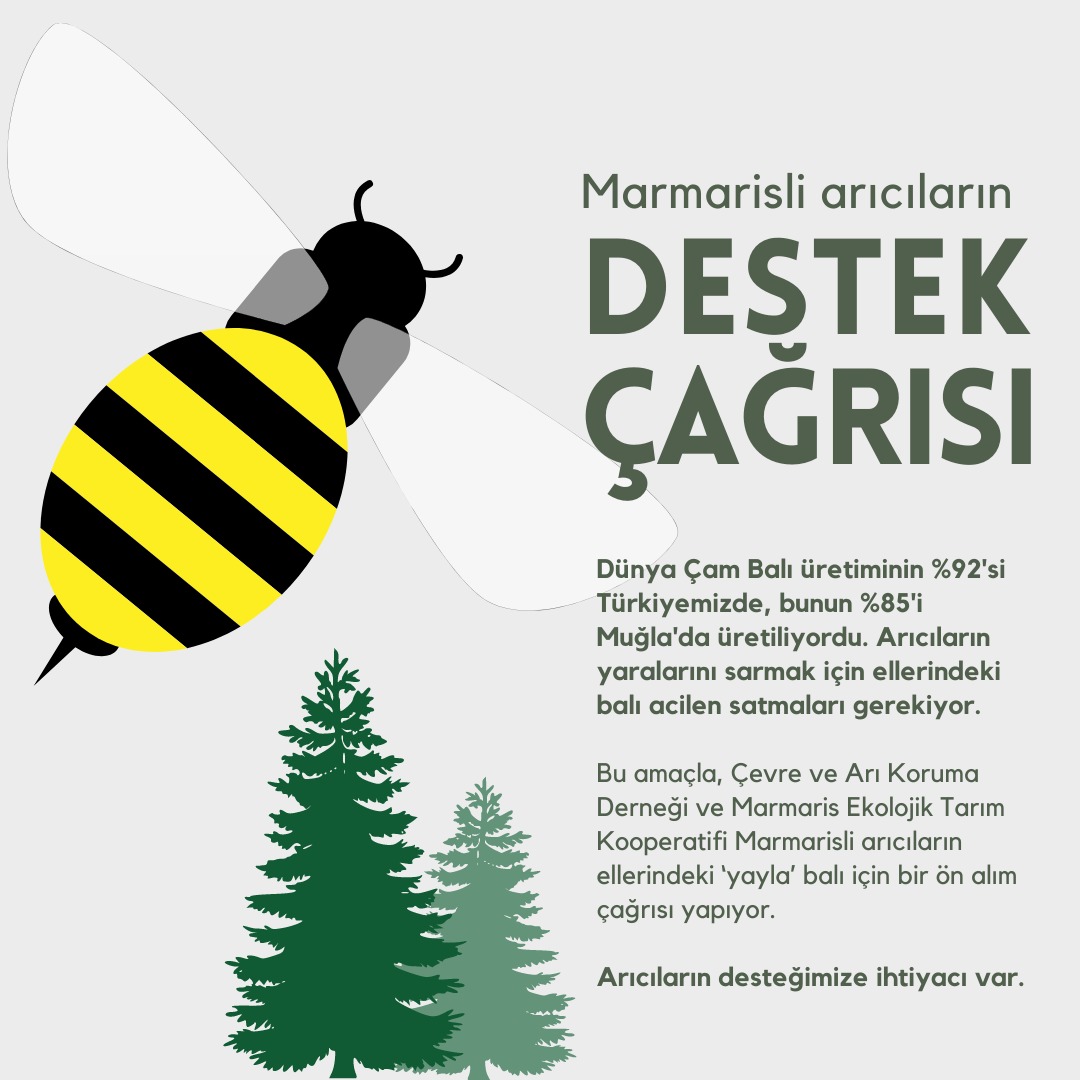 Marmarisli arıcıların

DESTEK ÇAĞRISI

Dünya Çam Balı üretiminin %92'si Türkiyemizde, bunun %85'i Muğla'da üretiliyordu. Arıcıların yaralarını sarmak için ellerindeki balı acilen satmaları gerekiyor.

Bu amaçla, Çevre ve Arı Koruma Derneği ve Marmaris Ekolojik Tarım Kooperatifi Marmarisli arıcıların ellerindeki 'yayla' balı için bir ön alım çağrısı yapıyor.

Arıcıların desteğimize ihtiyacı var.